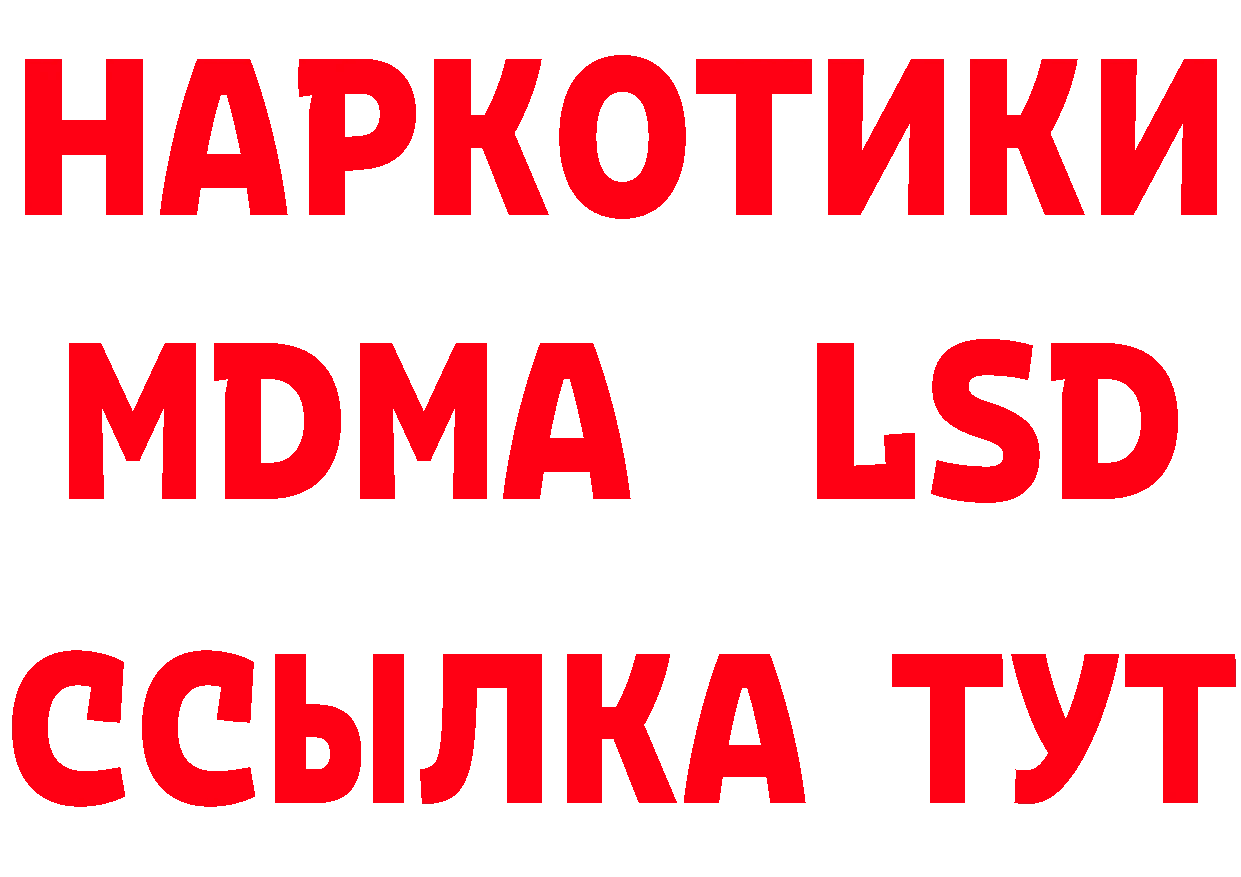 НАРКОТИКИ
MDMA LSD
ССЫЛКА ТУТ